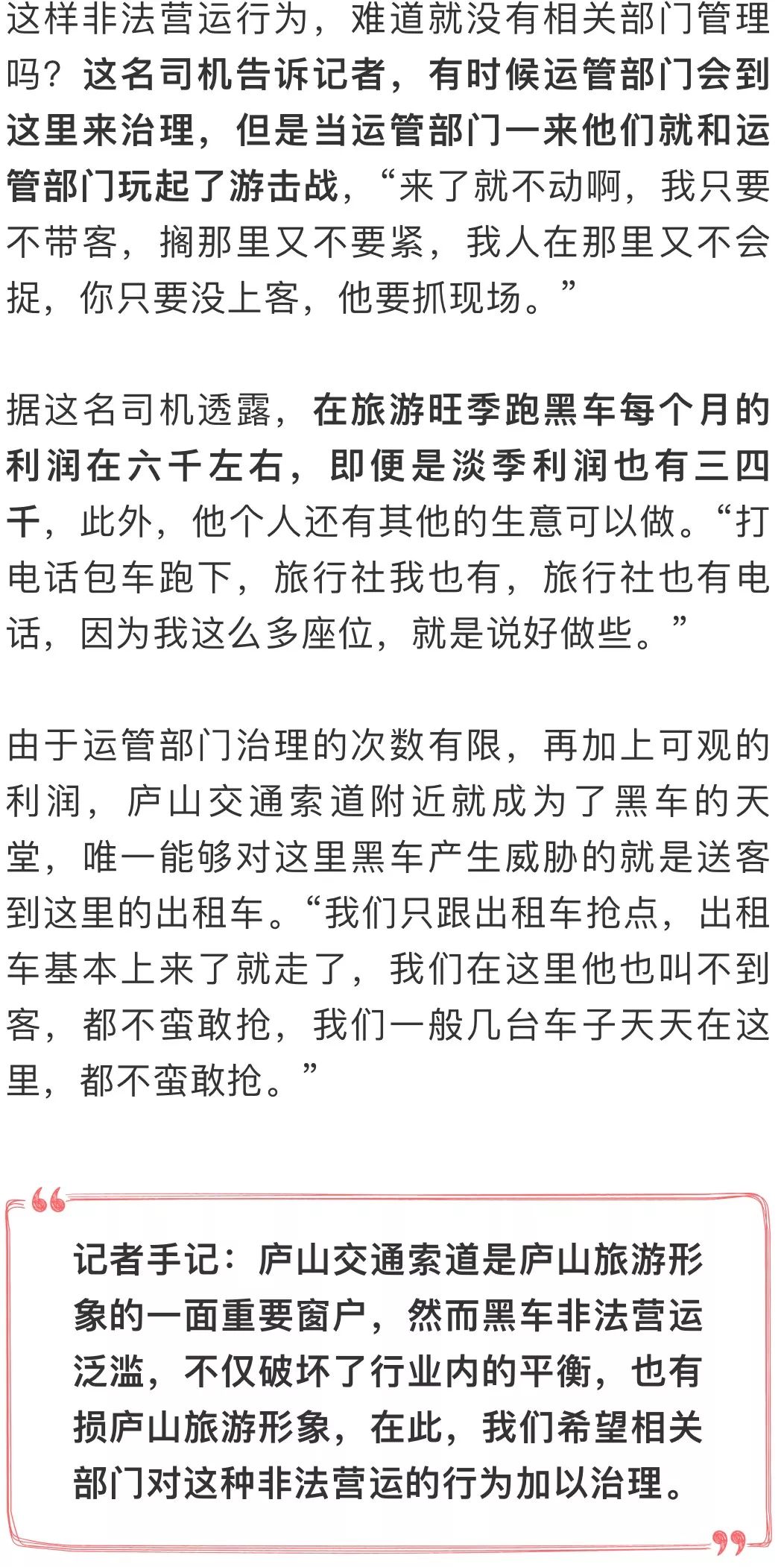 这样非法营运行为，难道就没有相关部门管理吗？这名司机告诉记者，有时候运管部门会到这里来治理，但是当运管部门一来他们就和运管部门玩起了游击战，“来了就不动啊，我只要不带客，搁那里又不要紧，我人在那里又不会捉，你只要没上客，他要抓现场。”

据这名司机透露，在旅游旺季跑黑车每个月的利润在六千左右，即便是淡季利润也有三四千，此外，他个人还有其他的生意可以做。“打电话包车跑下，旅行社我也有，旅行社也有电话，因为我这么多座位，就是说好做些。”

由于运管部门治理的次数有限，再加上可观的利润，庐山交通索道附近就成为了黑车的天堂，唯一能够对这里黑车产生威胁的就是送客到这里的出租车。“我们只跟出租车抢点，出租车基本上来了就走了，我们在这里他也叫不到客，都不蛮敢抢，我们一般几台车子天天在这里，都不蛮敢抢。”

记者手记：庐山交通索道是庐山旅游形象的一面重要窗户，然而黑车非法营运泛滥，不仅破坏了行业内的平衡，也有损庐山旅游形象，在此，我们希望相关部门对这种非法营运的行为加以治理。